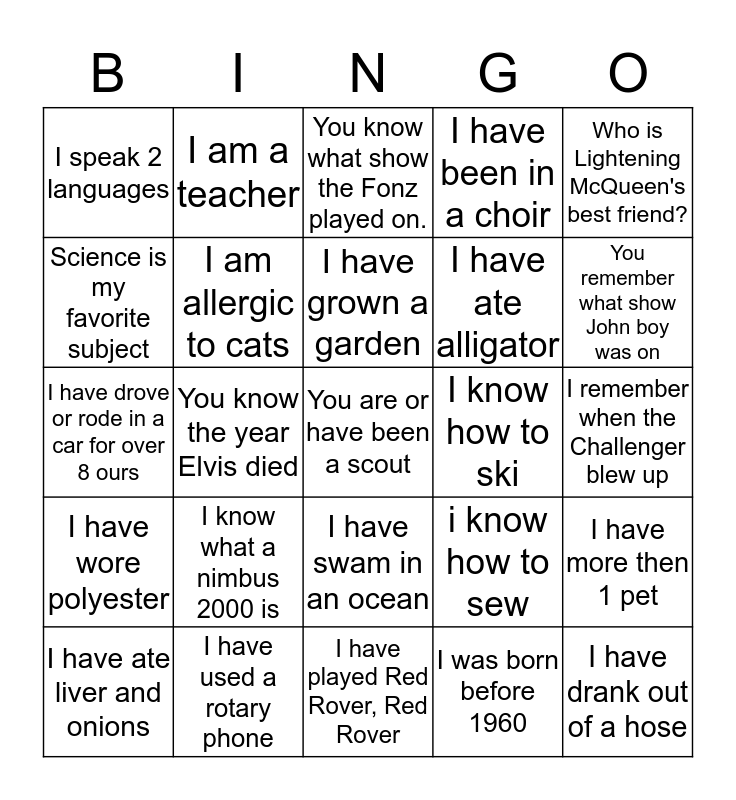 | B | I | N | G | O |
|---|---|---|---|---|
| I speak 2 languages | I am a teacher | You know what show the Fonz played on. | I have been in a choir | Who is Lightening McQueen's best friend? |
| Science is my favorite subject | I am allergic to cats | I have grown a garden | I have ate alligator | You remember what show John boy was on |
| I have drove or rode in a car for over 8 ours | You know the year Elvis died | You are or have been a scout | I know how to ski | I remember when the Challenger blew up |
| I have wore polyester | I know what a nimbus 2000 is | I have swam in an ocean | i know how to sew | I have more then 1 pet |
| I have ate liver and onions | I have used a rotary phone | I have played Red Rover, Red Rover | I was born before 1960 | I have drank out of a hose |